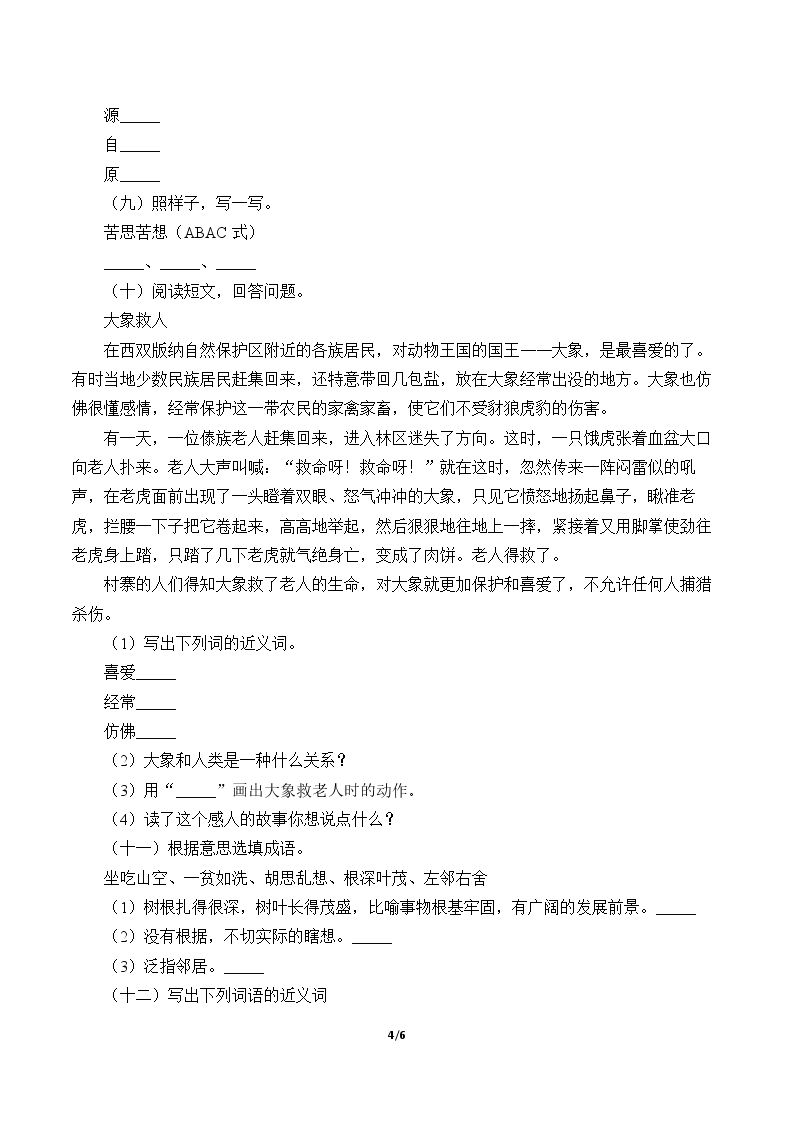 源____

自____

原____

（九）照样子，写一写。

苦思苦想（ABAC式）

____、____、____

（十）阅读短文，回答问题。

大象救人

在西双版纳自然保护区附近的各族居民，对动物王国的国王——大象，是最喜爱的了。有时当地少数民族居民赶集回来，还特意带回几包盐，放在大象经常出没的地方。大象也仿佛很懂感情，经常保护这一带农民的家禽家畜，使它们不受豺狼虎豹的伤害。

有一天，一位傣族老人赶集回来，进入林区迷失了方向。这时，一只饿虎张着血盆大口向老人扑来。老人大声叫喊：“救命呀！救命呀！”就在这时，忽然传来一阵闷雷似的吼声，在老虎面前出现了一头瞪着双眼、怒气冲冲的大象，只见它愤怒地扬起鼻子，瞅准老虎，拦腰一下子把它卷起来，高高地举起，然后狠狠地往地上一摔，紧接着又用脚掌使劲往老虎身上踏，只踏了几下老虎就气绝身亡，变成了肉饼。老人得救了。

村寨的人们得知大象救了老人的生命，对大象就更加保护和喜爱了，不允许任何人捕猎杀伤。

（1）写出下列词的近义词。

喜爱____

经常____

仿佛____

（2）大象和人类是一种什么关系？

（3）用“____”画出大象救老人时的动作。

（4）读了这个感人的故事你想说点什么？

（十一）根据意思选填成语。

坐吃山空、一贫如洗、胡思乱想、根深叶茂、左邻右舍

（1）树根扎得很深，树叶长得茂盛，比喻事物根基牢固，有广阔的发展前景。____

（2）没有根据，不切实际的瞎想。____

（3）泛指邻居。____

（十二）写出下列词语的近义词

4/6